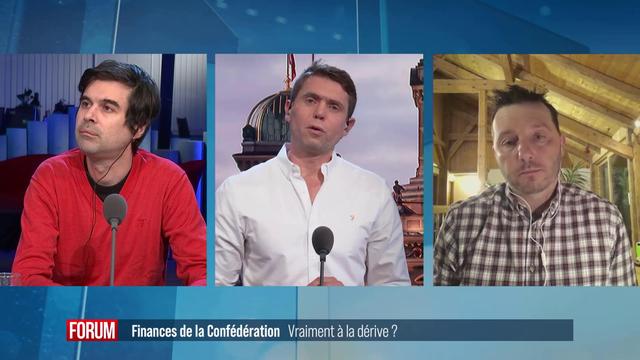 FORUM Finances de la Confédération Vraiment à la dérive ?